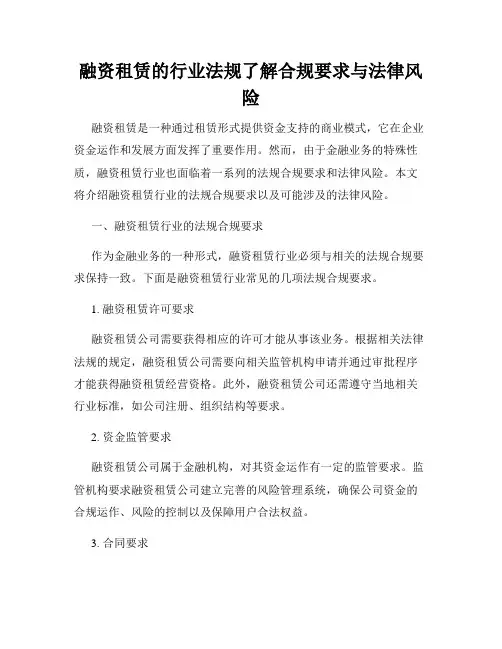 融资租赁的行业法规了解合规要求与法律风险

融资租赁是一种通过租赁形式提供资金支持的商业模式，它在企业资金运作和发展方面发挥了重要作用。然而，由于金融业务的特殊性质，融资租赁行业也面临着一系列的法规合规要求和法律风险。本文将介绍融资租赁行业的法规合规要求以及可能涉及的法律风险。

一、融资租赁行业的法规合规要求

作为金融业务的一种形式，融资租赁行业必须与相关的法规合规要求保持一致。下面是融资租赁行业常见的几项法规合规要求。

1. 融资租赁许可要求

融资租赁公司需要获得相应的许可才能从事该业务。根据相关法律法规的规定，融资租赁公司需要向相关监管机构申请并通过审批程序才能获得融资租赁经营资格。此外，融资租赁公司还需遵守当地相关行业标准，如公司注册、组织结构等要求。

2. 资金监管要求

融资租赁公司属于金融机构，对其资金运作有一定的监管要求。监管机构要求融资租赁公司建立完善的风险管理系统，确保公司资金的合规运作、风险的控制以及保障用户合法权益。

3. 合同要求